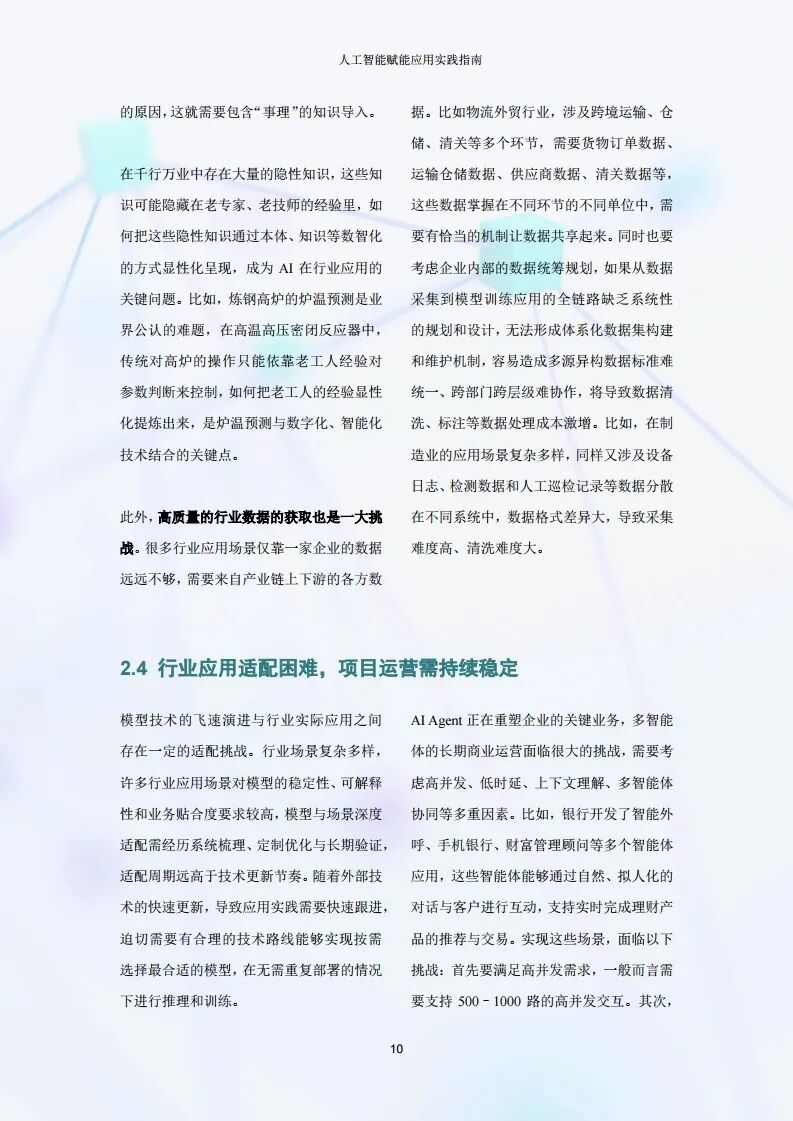 人工智能赋能应用实践指南

的原因，这就需要包含“事理”的知识导入。

在千行万业中存在大量的隐性知识，这些知识可能隐藏在老专家、老技师的经验里，如何把这些隐性知识通过本体、知识等数智化的方式显性化呈现，成为 AI 在行业应用的关键问题。比如，炼钢高炉的炉温预测是业界公认的难题，在高温高压密闭反应器中，传统对高炉的操作只能依靠老工人经验对参数判断来控制，如何把老工人的经验显性化提炼出来，是炉温预测与数字化、智能化技术结合的关键点。

此外，高质量的行业数据的获取也是一大挑战。很多行业应用场景仅靠一家企业的数据远远不够，需要来自产业链上下游的各方数据。比如物流外贸行业，涉及跨境运输、仓储、清关等多个环节，需要货物订单数据、运输仓储数据、供应商数据、清关数据等，这些数据掌握在不同环节的不同单位中，需要有恰当的机制让数据共享起来。同时也要考虑企业内部的数据统筹规划，如果从数据采集到模型训练应用的全链路缺乏系统性的规划和设计，无法形成体系化数据构建和维护机制，容易造成多源异构数据标准难统一、跨部门跨层级难协作，将导致数据清洗、标注等数据处理成本激增。比如，在制造业的应用场景复杂多样，同样又涉及设备日志、检测数据和人工巡检记录等数据分散在不同系统中，数据格式差异大，导致采集难度高、清洗难度大。

2.4 行业应用适配困难，项目运营需持续稳定

模型技术的飞速演进与行业实际应用之间存在一定的适配挑战。行业场景复杂多样，许多行业应用场景对模型的稳定性、可解释性和业务贴合度要求较高，模型与场景深度适配需经历系统梳理、定制优化与长期验证，适配周期远高于技术更新节奏。随着外部技术的快速更新，导致应用实践需要快速跟进，迫切需要有合理的技术路线能够实现按需选择最合适的模型，在无需重复部署的情况下进行推理和训练。

AI Agent 正在重塑企业的关键业务，多智能体的长期商业运营面临很大的挑战，需要考虑高并发、低时延、上下文理解、多智能体协同等多重因素。比如，银行开发了智能外呼、手机银行、财富管理顾问等多个智能体应用，这些智能体能够通过自然、拟人化的对话与客户进行互动，支持实时完成理财产品的推荐与交易。实现这些场景，面临以下挑战：首先要满足高并发需求，一般而言需要支持 500－1000 路的高并发交互。其次，

10